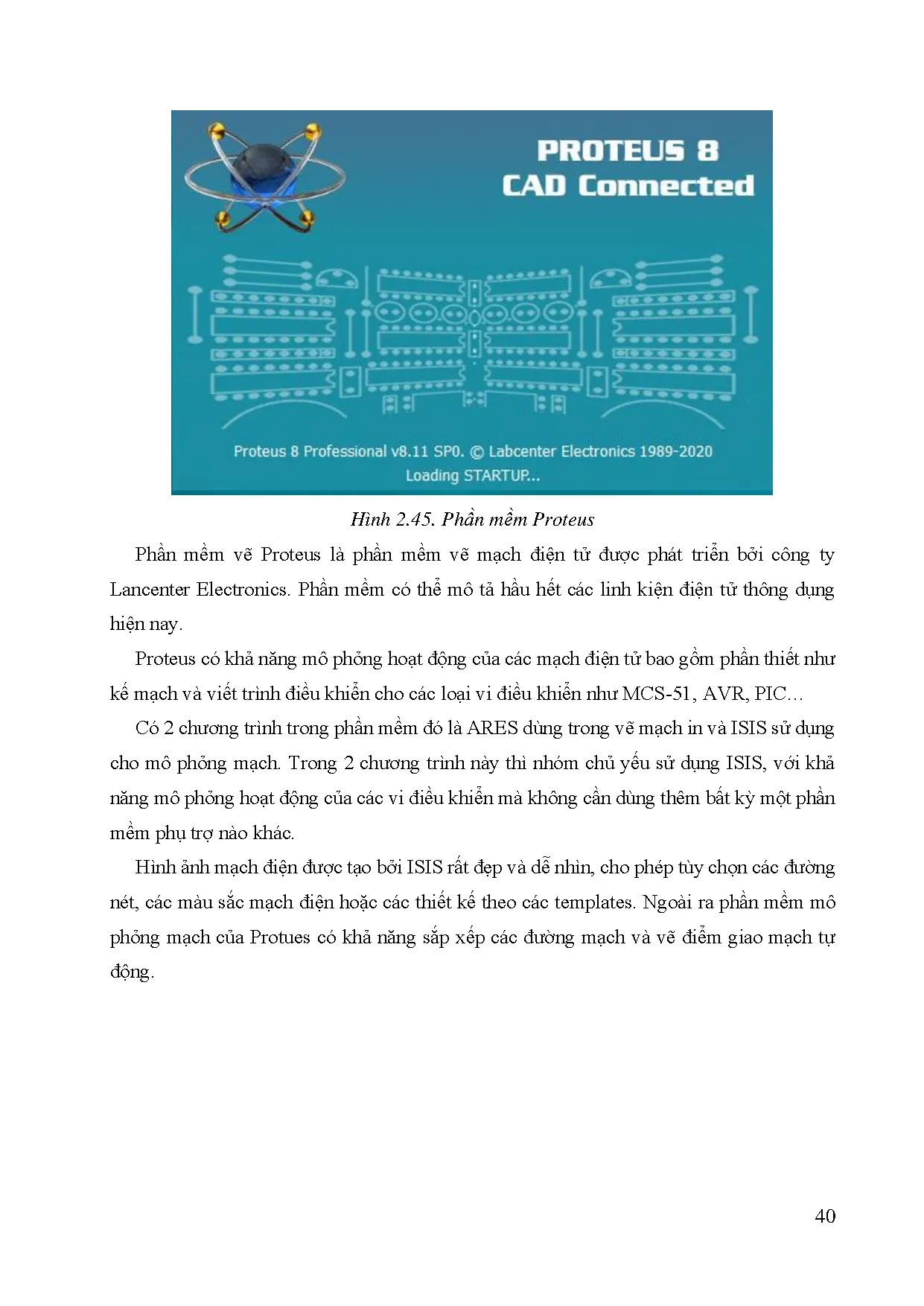 PROTEUS 8
CAD Connected

Proteus 8 Professional v8.11 SP0. © Labcenter Electronics 1989-2020
Loading STARTUP...

Hình 2.45. Phần mềm Proteus

Phần mềm vẽ Proteus là phần mềm vẽ mạch điện tử được phát triển bởi công ty Lancenter Electronics. Phần mềm có thể mô tả hầu hết các linh kiện điện tử thông dụng hiện nay.

Proteus có khả năng mô phỏng hoạt động của các mạch điện tử bao gồm phần thiết như kế mạch và viết trình điều khiển cho các loại vi điều khiển như MCS-51, AVR, PIC…

Có 2 chương trình trong phần mềm đó là ARES dùng trong vẽ mạch in và ISIS sử dụng cho mô phỏng mạch. Trong 2 chương trình này thì nhóm chủ yếu sử dụng ISIS, với khả năng mô phỏng hoạt động của các vi điều khiển mà không cần dùng thêm bất kỳ một phần mềm phụ trợ nào khác.

Hình ảnh mạch điện được tạo bởi ISIS rất đẹp và dễ nhìn, cho phép tùy chọn các đường nét, các màu sắc mạch điện hoặc các thiết kế theo các templates. Ngoài ra phần mềm mô phỏng mạch của Protues có khả năng sắp xếp các đường mạch và vẽ điểm giao mạch tự động.

40